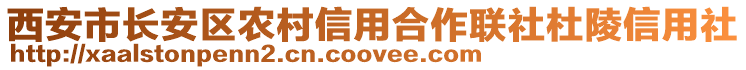 西安市长安区农村信用合作联社杜陵信用社
http://xaalstonpenn2.cn.coovee.com